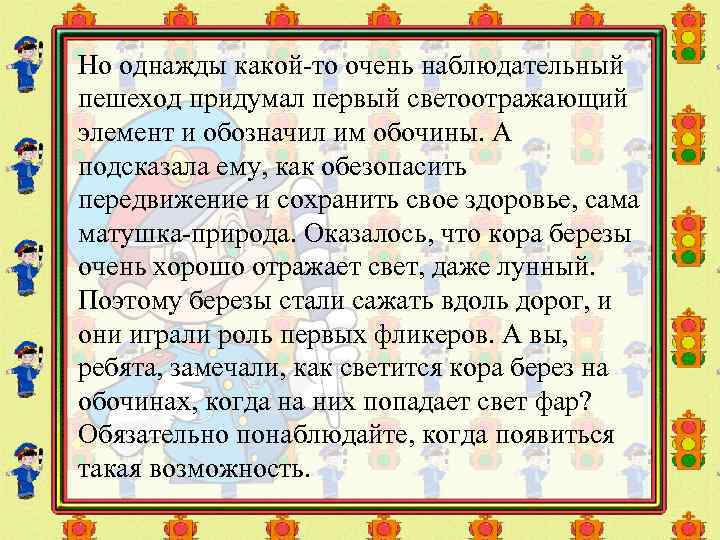 Но однажды какой-то очень наблюдательный пешеход придумал первый светоотражающий элемент и обозначил им обочины. А подсказала ему, как обезопасить передвижение и сохранить свое здоровье, сама матушка-природа. Оказалось, что кора березы очень хорошо отражает свет, даже лунный. Поэтому березы стали сажать вдоль дорог, и они играли роль первых фликеров. А вы, ребята, замечали, как светится кора берез на обочинах, когда на них попадает свет фар? Обязательно понаблюдайте, когда появиться такая возможность.